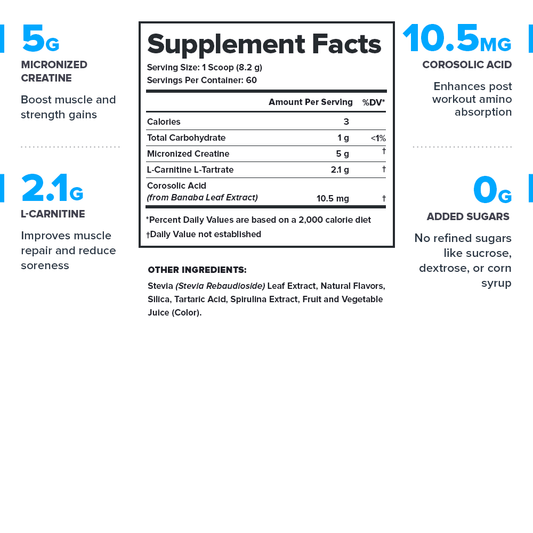 5G

MICRONIZED CREATINE

Boost muscle and strength gains

2.1G

L-CARNITINE

Improves muscle repair and reduce soreness

Supplement Facts

Serving Size: 1 Scoop (8.2 g)
Servings Per Container: 60

| | Amount Per Serving | %DV* |
|---|---|---|
| Calories | 3 | |
| Total Carbohydrate | 1 g | <1% |
| Micronized Creatine | 5 g | † |
| L-Carnitine L-Tartrate | 2.1 g | † |
| Corosolic Acid (from Banaba Leaf Extract) | 10.5 mg | † |

*Percent Daily Values are based on a 2,000 calorie diet
†Daily Value not established

OTHER INGREDIENTS:

Stevia (Stevia Rebaudioside) Leaf Extract, Natural Flavors, Silica, Tartaric Acid, Spirulina Extract, Fruit and Vegetable Juice (Color).

10.5MG

COROSOLIC ACID

Enhances post workout amino absorption

0G

ADDED SUGARS

No refined sugars like sucrose, dextrose, or corn syrup